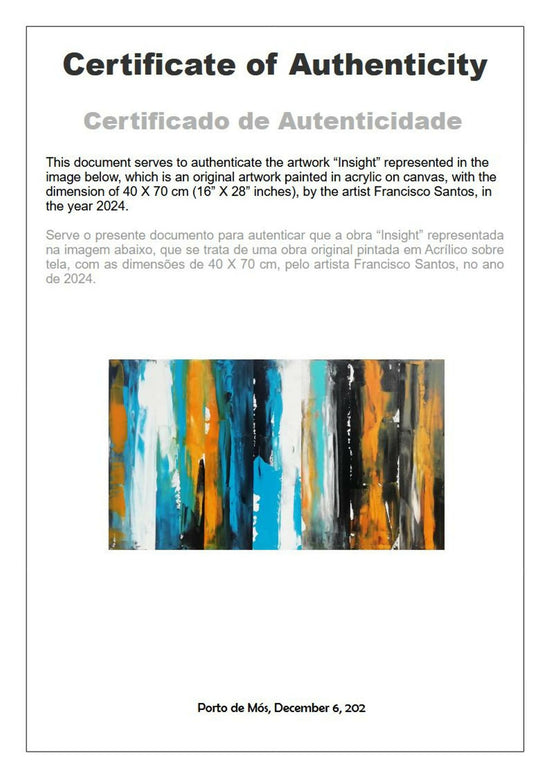 Certificate of Authenticity

Certificado de Autenticidade

This document serves to authenticate the artwork “Insight” represented in the image below, which is an original artwork painted in acrylic on canvas, with the dimension of 40 X 70 cm (16” X 28” inches), by the artist Francisco Santos, in the year 2024.

Serve o presente documento para autenticar que a obra “Insight” representada na imagem abaixo, que se trata de uma obra original pintada em Acrílico sobre tela, com as dimensões de 40 X 70 cm, pelo artista Francisco Santos, no ano de 2024.

Porto de Mós, December 6, 202